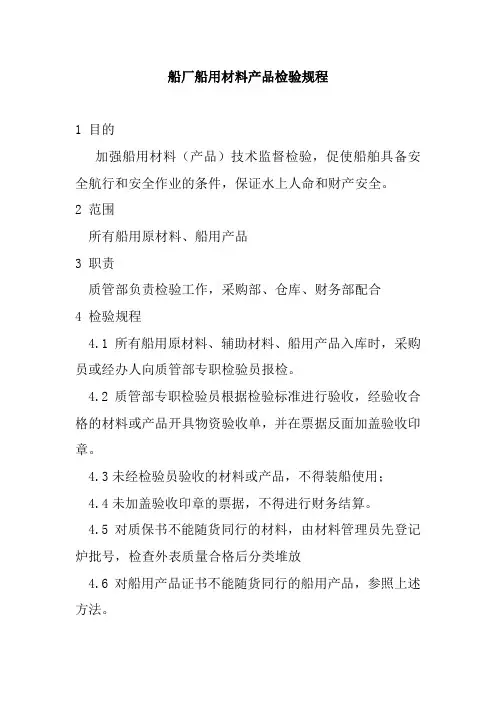 船厂船用材料产品检验规程

1 目的

加强船用材料（产品）技术监督检验，促使船舶具备安全航行和安全作业的条件，保证水上人命和财产安全。

2 范围

所有船用原材料、船用产品

3 职责

质管部负责检验工作，采购部、仓库、财务部配合

4 检验规程

4.1 所有船用原材料、辅助材料、船用产品入库时，采购员或经办人向质管部专职检验员报检。

4.2 质管部专职检验员根据检验标准进行验收，经验收合格的材料或产品开具物资验收单，并在票据反面加盖验收印章。

4.3 未经检验员验收的材料或产品，不得装船使用；

4.4 未加盖验收印章的票据，不得进行财务结算。

4.5 对质保书不能随货同行的材料，由材料管理员先登记炉批号，检查外表质量合格后分类堆放

4.6 对船用产品证书不能随货同行的船用产品，参照上述方法。